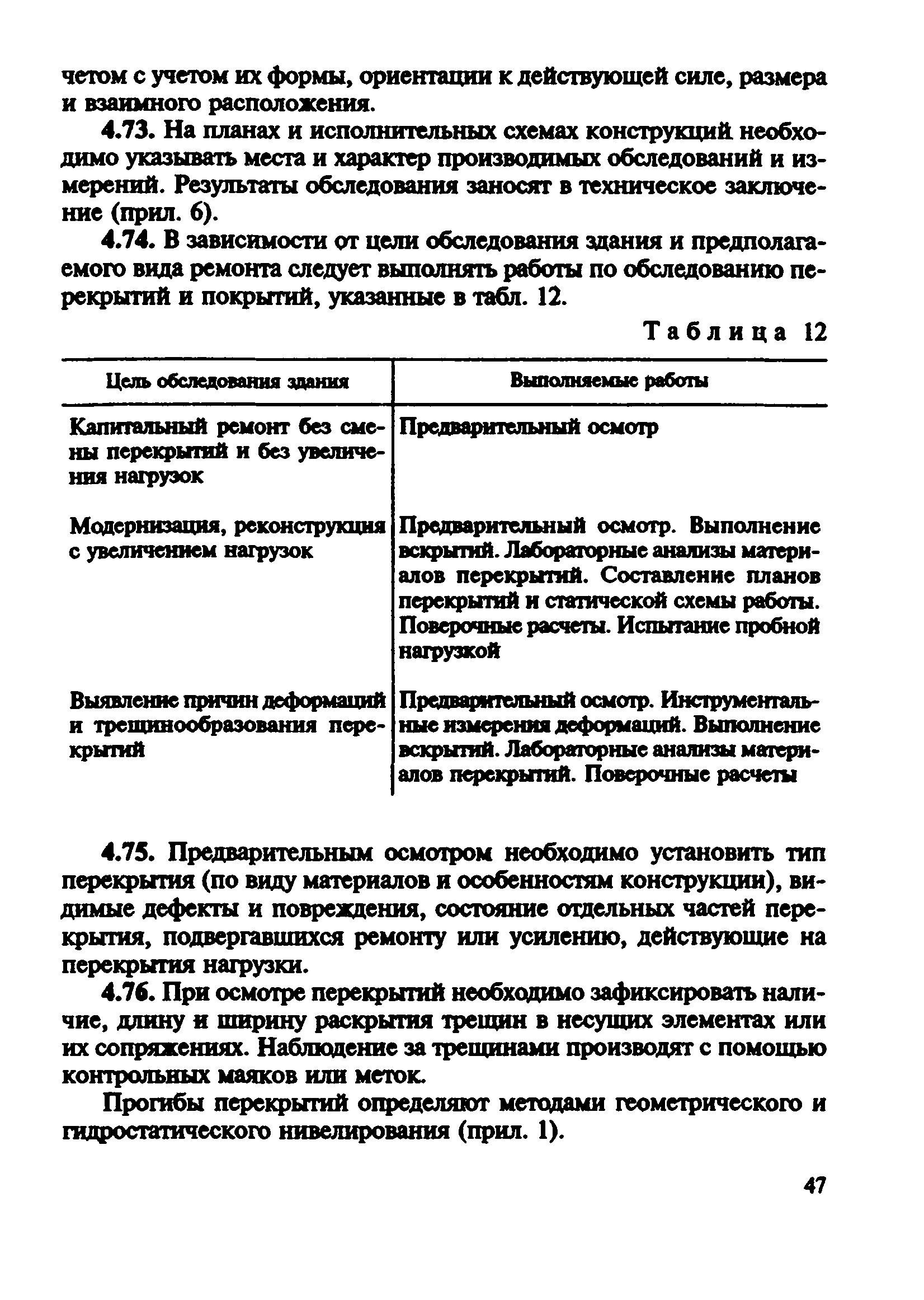 четом с учетом их формы, ориентации к действующей силе, размера и взаимного расположения.

4.73. На планах и исполнительных схемах конструкций необходимо указывать места и характер производимых обследований и измерений. Результаты обследования заносят в техническое заключение (прил. 6).

4.74. В зависимости от цели обследования здания и предполагаемого вида ремонта следует выполнять работы по обследованию перекрытий и покрытий, указанные в табл. 12.

Таблица 12

| Цель обследования здания | Выполняемые работы |
|---|---|
| Капитальный ремонт без смены перекрытий и без увеличения нагрузок | Предварительный осмотр |
| Модернизация, реконструкция с увеличением нагрузок | Предварительный осмотр. Выполнение вскрытий. Лабораторные анализы материалов перекрытий. Составление планов перекрытий и статической схемы работы. Поверочные расчеты. Испытание пробной нагрузкой |
| Выявление причин деформаций и трещинообразования перекрытий | Предварительный осмотр. Инструментальные измерения деформаций. Выполнение вскрытий. Лабораторные анализы материалов перекрытий. Поверочные расчеты |

4.75. Предварительным осмотром необходимо установить тип перекрытия (по виду материалов и особенностям конструкции), видимые дефекты и повреждения, состояние отдельных частей перекрытия, подвергавшихся ремонту или усилению, действующие на перекрытия нагрузки.

4.76. При осмотре перекрытий необходимо зафиксировать наличие, длину и ширину раскрытия трещин в несущих элементах или их сопряжениях. Наблюдение за трещинами производят с помощью контрольных маяков или меток.

Прогибы перекрытий определяют методами геометрического и гидростатического нивелирования (прил. 1).

47